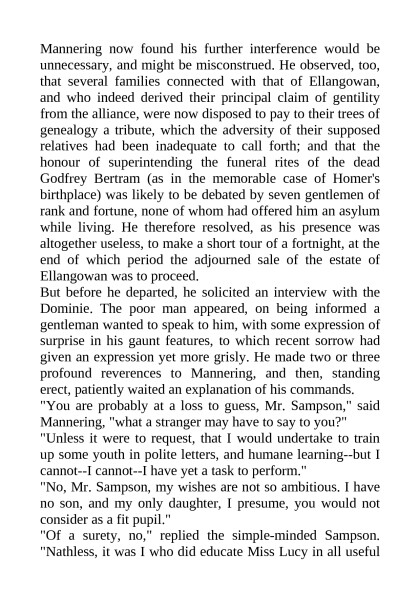 Mannering now found his further interference would be unnecessary, and might be misconstrued. He observed, too, that several families connected with that of Ellangowan, and who indeed derived their principal claim of gentility from the alliance, were now disposed to pay to their trees of genealogy a tribute, which the adversity of their supposed relatives had been inadequate to call forth; and that the honour of superintending the funeral rites of the dead Godfrey Bertram (as in the memorable case of Homer's birthplace) was likely to be debated by seven gentlemen of rank and fortune, none of whom had offered him an asylum while living. He therefore resolved, as his presence was altogether useless, to make a short tour of a fortnight, at the end of which period the adjourned sale of the estate of Ellangowan was to proceed.
But before he departed, he solicited an interview with the Dominie. The poor man appeared, on being informed a gentleman wanted to speak to him, with some expression of surprise in his gaunt features, to which recent sorrow had given an expression yet more grisly. He made two or three profound reverences to Mannering, and then, standing erect, patiently waited an explanation of his commands.
"You are probably at a loss to guess, Mr. Sampson," said Mannering, "what a stranger may have to say to you?"
"Unless it were to request, that I would undertake to train up some youth in polite letters, and humane learning--but I cannot--I cannot--I have yet a task to perform."
"No, Mr. Sampson, my wishes are not so ambitious. I have no son, and my only daughter, I presume, you would not consider as a fit pupil."
"Of a surety, no," replied the simple-minded Sampson. "Nathless, it was I who did educate Miss Lucy in all useful